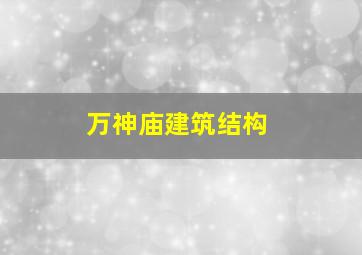 万神庙建筑结构